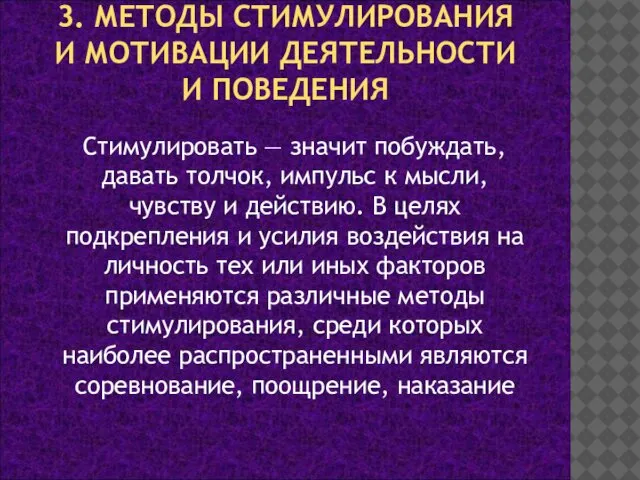 3. МЕТОДЫ СТИМУЛИРОВАНИЯ И МОТИВАЦИИ ДЕЯТЕЛЬНОСТИ И ПОВЕДЕНИЯ

Стимулировать — значит побуждать, давать толчок, импульс к мысли, чувству и действию. В целях подкрепления и усилия воздействия на личность тех или иных факторов применяются различные методы стимулирования, среди которых наиболее распространенными являются соревнование, поощрение, наказание